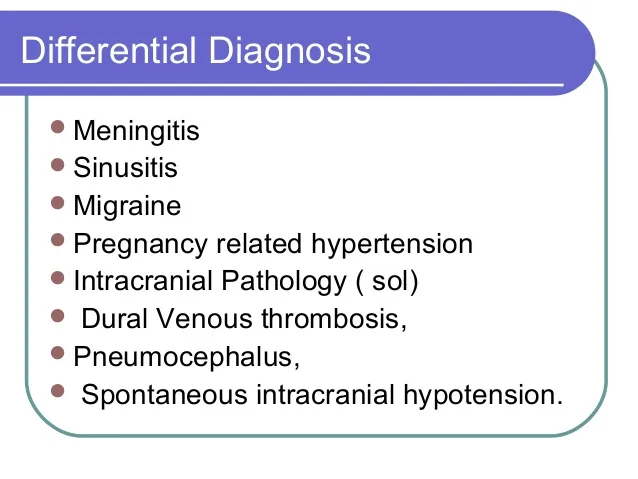 Differential Diagnosis

• Meningitis
• Sinusitis
• Migraine
• Pregnancy related hypertension
• Intracranial Pathology ( sol)
• Dural Venous thrombosis,
• Pneumocephalus,
• Spontaneous intracranial hypotension.